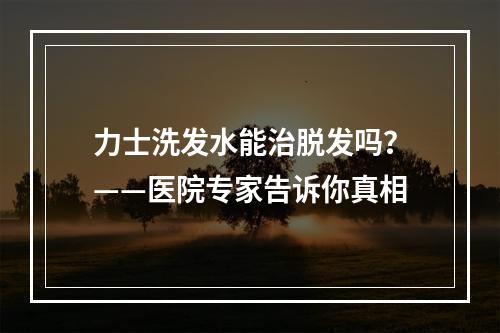 力士洗发水能治脱发吗？
——医院专家告诉你真相